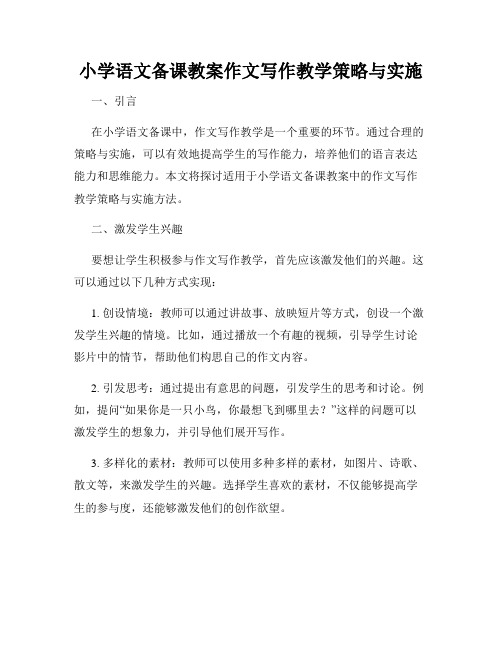 小学语文备课教案作文写作教学策略与实施

一、引言

在小学语文备课中，作文写作教学是一个重要的环节。通过合理的策略与实施，可以有效地提高学生的写作能力，培养他们的语言表达能力和思维能力。本文将探讨适用于小学语文备课教案中的作文写作教学策略与实施方法。

二、激发学生兴趣

要想让学生积极参与作文写作教学，首先应该激发他们的兴趣。这可以通过以下几种方式实现：

1. 创设情境：教师可以通过讲故事、放映短片等方式，创设一个激发学生兴趣的情境。比如，通过播放一个有趣的视频，引导学生讨论影片中的情节，帮助他们构思自己的作文内容。

2. 引发思考：通过提出有意思的问题，引发学生的思考和讨论。例如，提问“如果你是一只小鸟，你最想飞到哪里去？”这样的问题可以激发学生的想象力，并引导他们展开写作。

3. 多样化的素材：教师可以使用多种多样的素材，如图片、诗歌、散文等，来激发学生的兴趣。选择学生喜欢的素材，不仅能够提高学生的参与度，还能够激发他们的创作欲望。